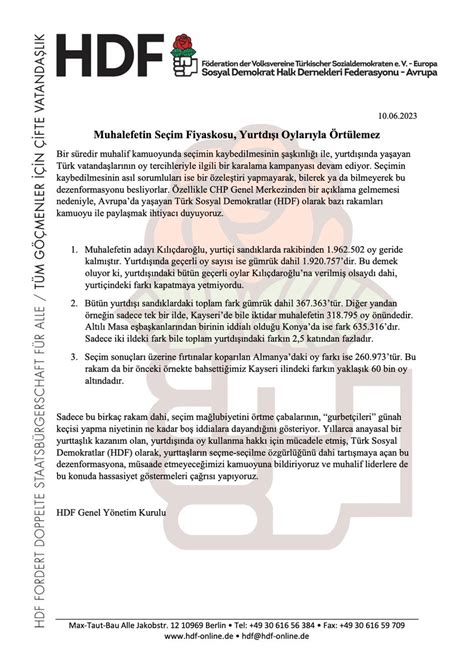 HDF FORDERT DOPPELTE STAATSBÜRGERSCHAFT FÜR ALLE / TÜM GÖÇMENLER İÇİN ÇİFTE VATANDAŞLIK

HDF

Föderation der Volksvereine Türkischer Sozialdemokraten e. V. - Europa
Sosyal Demokrat Halk Dernekleri Federasyonu - Avrupa

10.06.2023

Muhalefetin Seçim Fiyaskosu, Yurtdışı Oylarıyla Örtülemez

Bir süredir muhalif kamuoyunda seçimin kaybedilmesinin şaşkınlığı ile, yurtdışında yaşayan Türk vatandaşlarının oy tercihleriyle ilgili bir karalama kampanyası devam ediyor. Seçimin kaybedilmesinin asıl sorumluları ise bir özeleştiri yapmayarak, bilerek ya da bilmeyerek bu dezenformasyonu besliyorlar. Özellikle CHP Genel Merkezinden bir açıklama gelmemesi nedeniyle, Avrupa'da yaşayan Türk Sosyal Demokratlar (HDF) olarak bazı rakamları kamuoyu ile paylaşmak ihtiyacı duyuyoruz.

1. Muhalefetin adayı Kılıçdaroğlu, yurtiçi sandıklarda rakibinden 1.962.502 oy geride kalmıştır. Yurtdışında geçerli oy sayısı ise gümrük dahil 1.920.757'dir. Bu demek oluyor ki, yurtdışındaki bütün geçerli oylar Kılıçdaroğlu'na verilmiş olsaydı dahi, yurtiçindeki farkı kapatmaya yetmiyordu.

2. Bütün yurtdışı sandıklardaki toplam fark gümrük dahil 367.363'tür. Diğer yandan örneğin sadece tek bir ilde, Kayseri'de bile iktidar muhalefetin 318.795 oy önündedir. Altılı Masa eşbaşkanlarından birinin iddialı olduğu Konya'da ise fark 635.316'dır. Sadece iki ildeki fark bile toplam yurtdışındaki farkın 2,5 katından fazladır.

3. Seçim sonuçları üzerine fırtınalar koparılan Almanya'daki oy farkı ise 260.973'tür. Bu rakam da bir önceki örnekte bahsettiğimiz Kayseri ilindeki farkın yaklaşık 60 bin oy altındadır.

Sadece bu birkaç rakam dahi, seçim mağlubiyetini örtme çabalarının, "gurbetçileri" günah keçisi yapma niyetinin ne kadar boş iddialara dayandığını gösteriyor. Yıllarca anayasal bir yurttaşlık kazanım olan, yurtdışında oy kullanma hakkı için mücadele etmiş, Türk Sosyal Demokratlar (HDF) olarak, yurttaşların seçme-seçilme özgürlüğünü dahi tartışmaya açan bu dezenformasyona, müsaade etmeyeceğimizi kamuoyuna bildiriyoruz ve muhalif liderlere de bu konuda hassasiyet göstermeleri çağrısı yapıyoruz.

HDF Genel Yönetim Kurulu

Max-Taut-Bau Alle Jakobstr. 12 10969 Berlin • Tel: +49 30 616 56 384 • Fax: +49 30 616 59 709
www.hdf-online.de • hdf@hdf-online.de